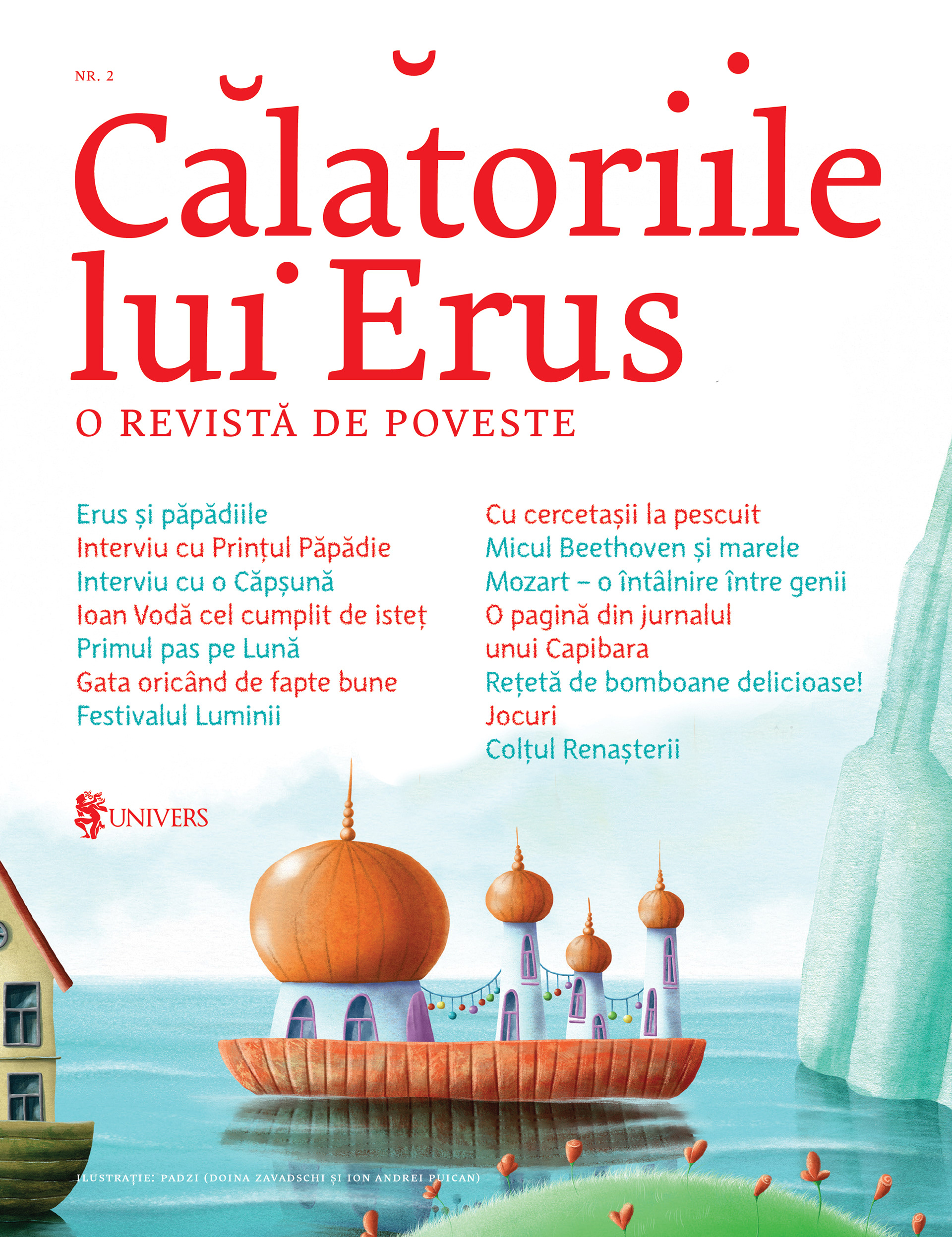 NR. 2

Călătoriile lui Erus

O REVISTĂ DE POVESTE

Erus și păpădiile
Interviu cu Prințul Păpădie
Interviu cu o Căpșună
Ioan Vodă cel cumplit de isteț
Primul pas pe Lună
Gata oricând de fapte bune
Festivalul Luminii

Cu cercetașii la pescuit
Micul Beethoven și marele
Mozart – o întâlnire între genii
O pagină din jurnalul
unui Capibara
Rețetă de bomboane delicioase!
Jocuri
Colțul Renașterii

UNIVERS

ILUSTRAȚIE: PADZI (DOINA ZAVADSCHI ȘI ION ANDREI PUICAN)